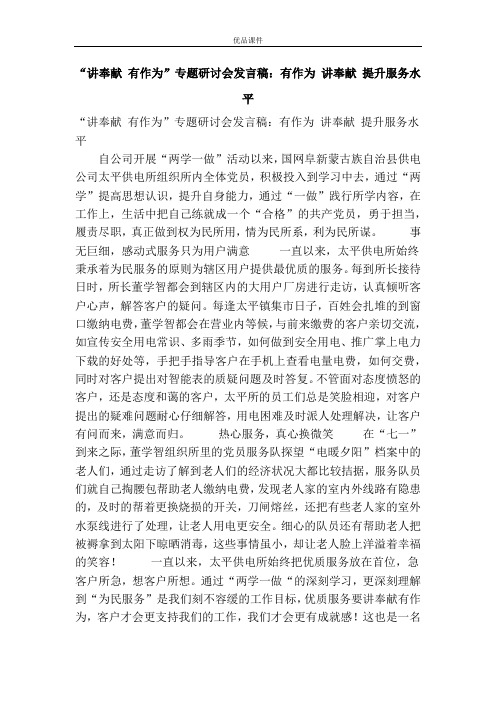 优品课件

“讲奉献 有作为”专题研讨会发言稿：有作为 讲奉献 提升服务水平

“讲奉献 有作为”专题研讨会发言稿：有作为 讲奉献 提升服务水平

自公司开展“两学一做”活动以来，国网阜新蒙古族自治县供电公司太平供电所组织所内全体党员，积极投入到学习中去，通过“两学”提高思想认识，提升自身能力，通过“一做”践行所学内容，在工作上，生活中把自己练就成一个“合格”的共产党员，勇于担当，履责尽职，真正做到权为民所用，情为民所系，利为民所谋。 事无巨细，感动式服务只为用户满意 一直以来，太平供电所始终秉承着为民服务的原则为辖区用户提供最优质的服务。每到所长接待日时，所长董学智都会到辖区内的大用户厂房进行走访，认真倾听客户心声，解答客户的疑问。每逢太平镇集市日子，百姓会扎堆的到窗口缴纳电费，董学智都会在营业内等候，与前来缴费的客户亲切交流，如宣传安全用电常识、多雨季节，如何做到安全用电、推广掌上电力下载的好处等，手把手指导客户在手机上查看电量电费，如何交费，同时对客户提出对智能表的质疑问题及时答复。不管面对态度愤怒的客户，还是态度和蔼的客户，太平所的员工们总是笑脸相迎，对客户提出的疑难问题耐心仔细解答，用电困难及时派人处理解决，让客户有问而来，满意而归。 热心服务，真心换微笑 在“七一”到来之际，董学智组织所里的党员服务队探望“电暖夕阳”档案中的老人们，通过走访了解到老人们的经济状况大都比较拮据，服务队员们就自己掏腰包帮助老人缴纳电费，发现老人家的室内外线路有隐患的，及时的帮着更换烧损的开关，刀闸熔丝，还把有些老人家的室外水泵线进行了处理，让老人用电更安全。细心的队员还有帮助老人把被褥拿到太阳下晾晒消毒，这些事情虽小，却让老人脸上洋溢着幸福的笑容！ 一直以来，太平供电所始终把优质服务放在首位，急客户所急，想客户所想。通过“两学一做“的深刻学习，更深刻理解到“为民服务”是我们刻不容缓的工作目标，优质服务要讲奉献有作为，客户才会更支持我们的工作，我们才会更有成就感！这也是一名